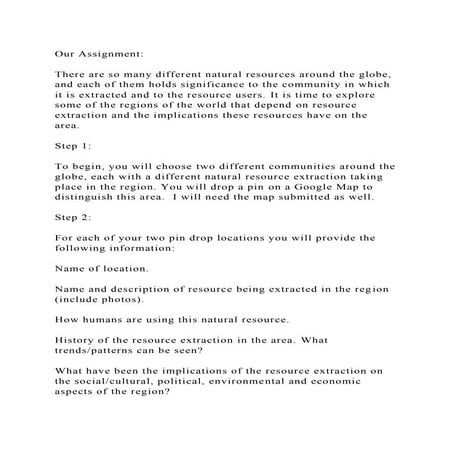 Our Assignment:

There are so many different natural resources around the globe, and each of them holds significance to the community in which it is extracted and to the resource users. It is time to explore some of the regions of the world that depend on resource extraction and the implications these resources have on the area.

Step 1:

To begin, you will choose two different communities around the globe, each with a different natural resource extraction taking place in the region. You will drop a pin on a Google Map to distinguish this area.  I will need the map submitted as well.

Step 2:

For each of your two pin drop locations you will provide the following information:

Name of location.

Name and description of resource being extracted in the region (include photos).

How humans are using this natural resource.

History of the resource extraction in the area. What trends/patterns can be seen?

What have been the implications of the resource extraction on the social/cultural, political, environmental and economic aspects of the region?